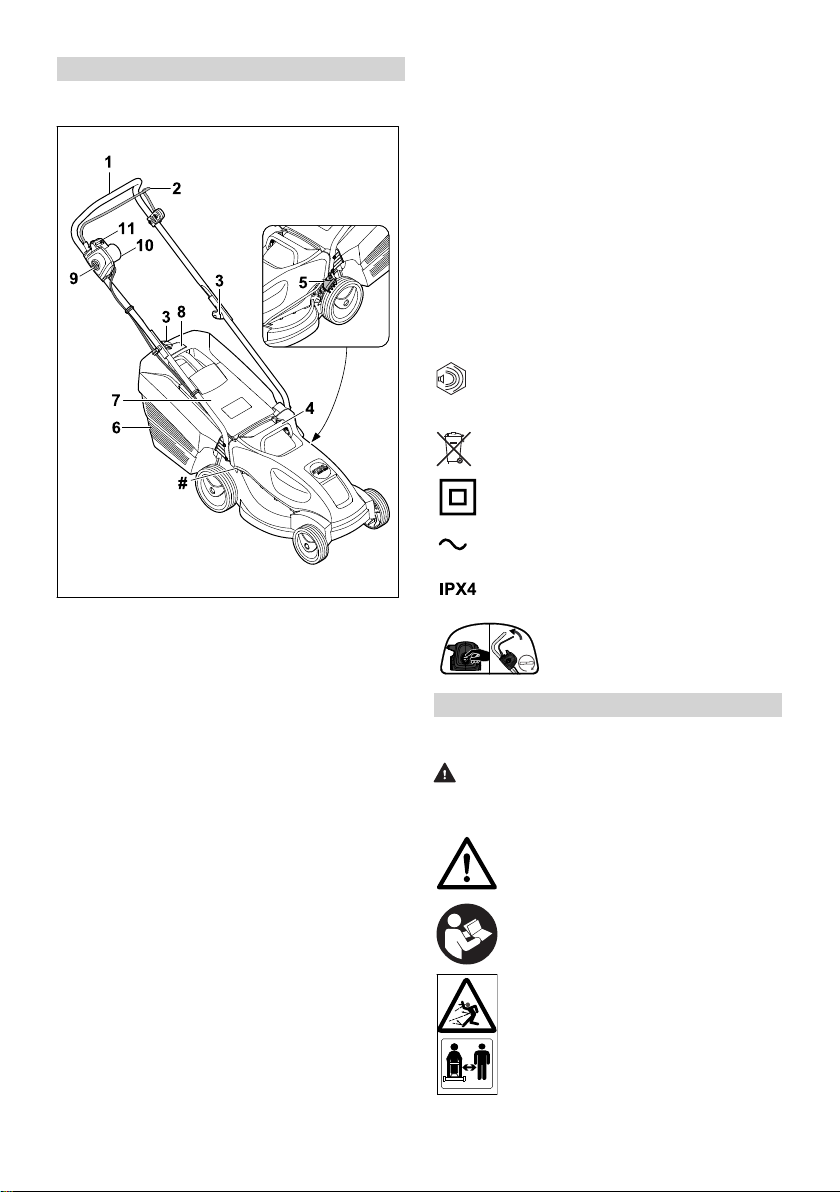 1
2
11
10
9
3
5
3 8
7
4
6
#

IPX4